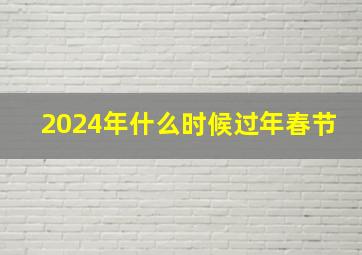 2024年什么时候过年春节